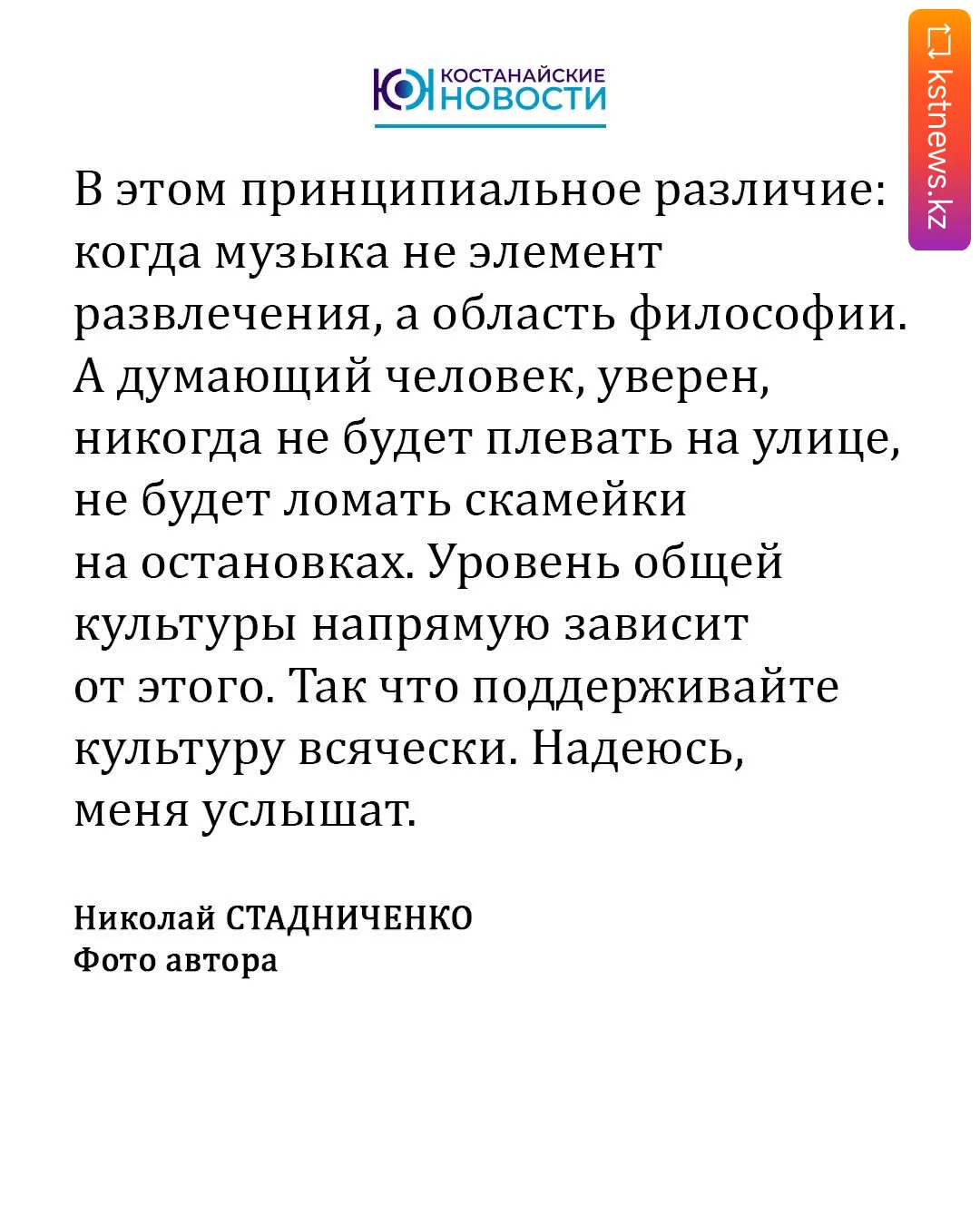 КОСТАНАЙСКИЕ НОВОСТИ

kstnews.kz

В этом принципиальное различие: когда музыка не элемент развлечения, а область философии. А думающий человек, уверен, никогда не будет плевать на улице, не будет ломать скамейки на остановках. Уровень общей культуры напрямую зависит от этого. Так что поддерживайте культуру всячески. Надеюсь, меня услышат.

Николай СТАДНИЧЕНКО
Фото автора